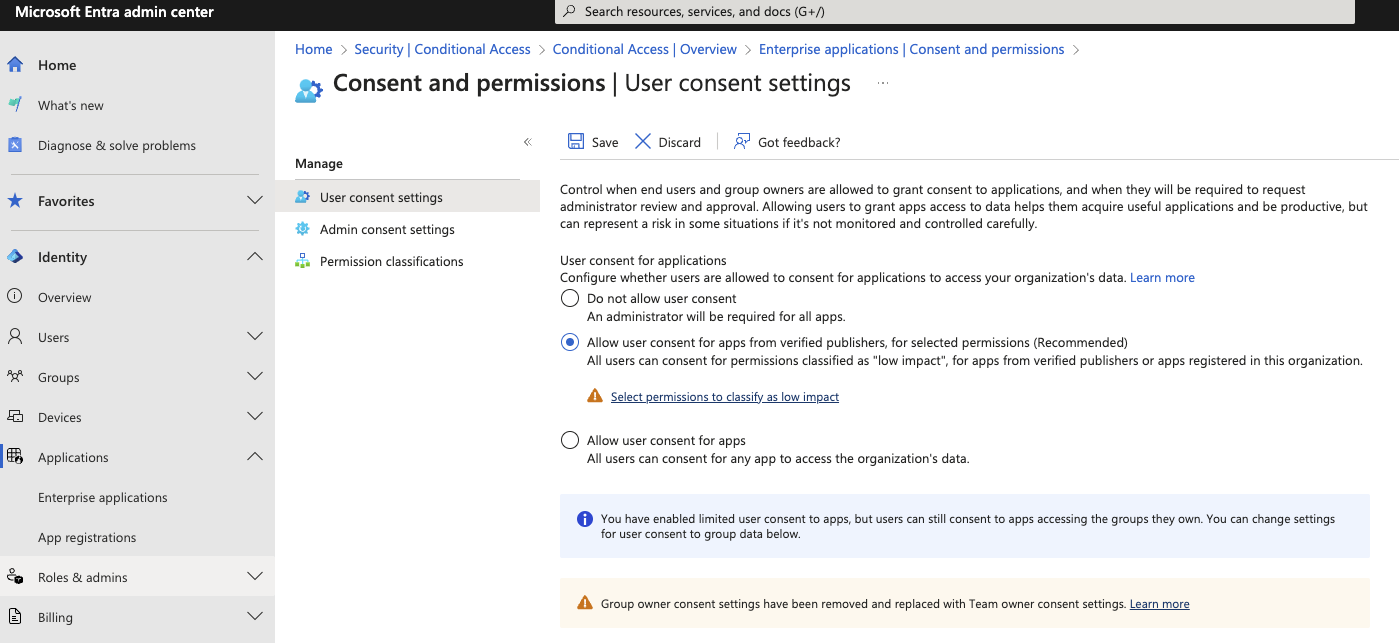 Microsoft Entra admin center

Search resources, services, and docs (G+/)

Home
What's new
Diagnose & solve problems
Favorites
Identity
Overview
Users
Groups
Devices
Applications
Enterprise applications
App registrations
Roles & admins
Billing

Home > Security | Conditional Access > Conditional Access | Overview > Enterprise applications | Consent and permissions >

Consent and permissions | User consent settings ...

«
Manage
User consent settings
Admin consent settings
Permission classifications

Save Discard Got feedback?

Control when end users and group owners are allowed to grant consent to applications, and when they will be required to request administrator review and approval. Allowing users to grant apps access to data helps them acquire useful applications and be productive, but can represent a risk in some situations if it's not monitored and controlled carefully.

User consent for applications
Configure whether users are allowed to consent for applications to access your organization's data. Learn more

Do not allow user consent
An administrator will be required for all apps.

Allow user consent for apps from verified publishers, for selected permissions (Recommended)
All users can consent for permissions classified as "low impact", for apps from verified publishers or apps registered in this organization.

Select permissions to classify as low impact

Allow user consent for apps
All users can consent for any app to access the organization's data.

You have enabled limited user consent to apps, but users can still consent to apps accessing the groups they own. You can change settings for user consent to group data below.

Group owner consent settings have been removed and replaced with Team owner consent settings. Learn more